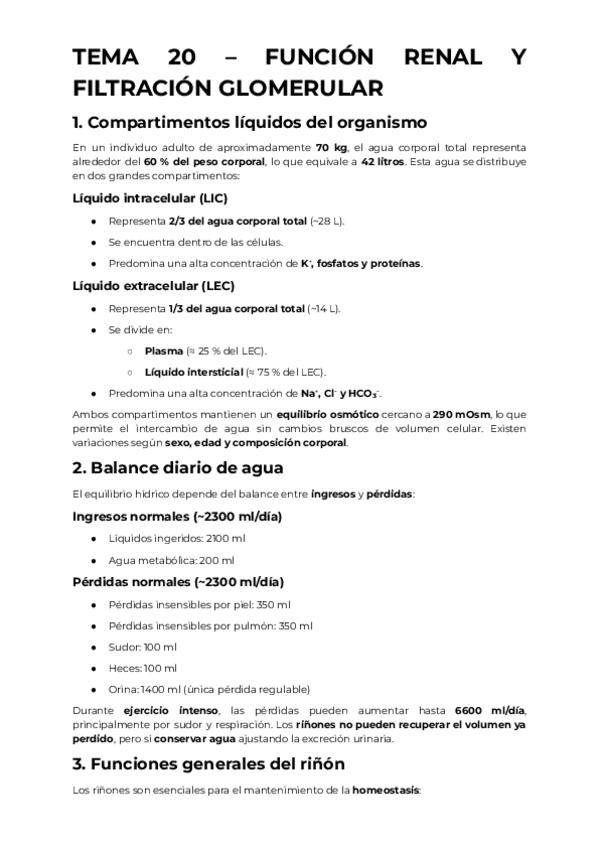 TEMA 20 – FUNCIÓN RENAL Y FILTRACIÓN GLOMERULAR

1. Compartimentos líquidos del organismo

En un individuo adulto de aproximadamente 70 kg, el agua corporal total representa alrededor del 60 % del peso corporal, lo que equivale a 42 litros. Esta agua se distribuye en dos grandes compartimentos:

Líquido intracelular (LIC)

- Representa 2/3 del agua corporal total (~28 L).
- Se encuentra dentro de las células.
- Predomina una alta concentración de $K^+$, fosfatos y proteínas.

Líquido extracelular (LEC)

- Representa 1/3 del agua corporal total (~14 L).
- Se divide en:
  - Plasma (≈ 25 % del LEC).
  - Líquido intersticial (≈ 75 % del LEC).
- Predomina una alta concentración de $Na^+$, $Cl^-$ y $HCO_3^-$.

Ambos compartimentos mantienen un equilibrio osmótico cercano a 290 mOsm, lo que permite el intercambio de agua sin cambios bruscos de volumen celular. Existen variaciones según sexo, edad y composición corporal.

2. Balance diario de agua

El equilibrio hídrico depende del balance entre ingresos y pérdidas:

Ingresos normales (~2300 ml/día)

- Líquidos ingeridos: 2100 ml
- Agua metabólica: 200 ml

Pérdidas normales (~2300 ml/día)

- Pérdidas insensibles por piel: 350 ml
- Pérdidas insensibles por pulmón: 350 ml
- Sudor: 100 ml
- Heces: 100 ml
- Orina: 1400 ml (única pérdida regulable)

Durante ejercicio intenso, las pérdidas pueden aumentar hasta 6600 ml/día, principalmente por sudor y respiración. Los riñones no pueden recuperar el volumen ya perdido, pero sí conservar agua ajustando la excreción urinaria.

3. Funciones generales del riñón

Los riñones son esenciales para el mantenimiento de la homeostasis: